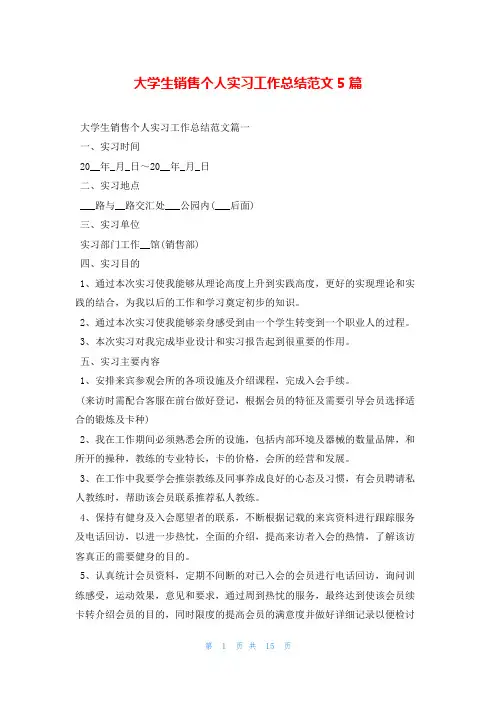 大学生销售个人实习工作总结范文 5 篇

大学生销售个人实习工作总结范文篇一

一、实习时间

20__年_月_日～20__年_月_日

二、实习地点

___路与__路交汇处___公园内(___后面)

三、实习单位

实习部门工作__馆(销售部)

四、实习目的

1、通过本次实习使我能够从理论高度上升到实践高度，更好的实现理论和实践的结合，为我以后的工作和学习奠定初步的知识。

2、通过本次实习使我能够亲身感受到由一个学生转变到一个职业人的过程。

3、本次实习对我完成毕业设计和实习报告起到很重要的作用。

五、实习主要内容

1、安排来宾参观会所的各项设施及介绍课程，完成入会手续。

(来访时需配合客服在前台做好登记，根据会员的特征及需要引导会员选择适合的锻炼及卡种)

2、我在工作期间必须熟悉会所的设施，包括内部环境及器械的数量品牌，和所开的操种，教练的专业特长，卡的价格，会所的经营和发展。

3、在工作中我要学会推崇教练及同事养成良好的心态及习惯，有会员聘请私人教练时，帮助该会员联系推荐私人教练。

4、保持有健身及入会愿望者的联系，不断根据记载的来宾资料进行跟踪服务及电话回访，以进一步热忱，全面的介绍，提高来访者入会的热情，了解该访客真正的需要健身的目的。

5、认真统计会员资料，定期不间断的对已入会的会员进行电话回访，询问训练感受，运动效果，意见和要求，通过周到热忱的服务，最终达到使该会员续卡转介绍会员的目的，同时限度的提高会员的满意度并做好详细记录以便检讨

第 1 页 共 15 页